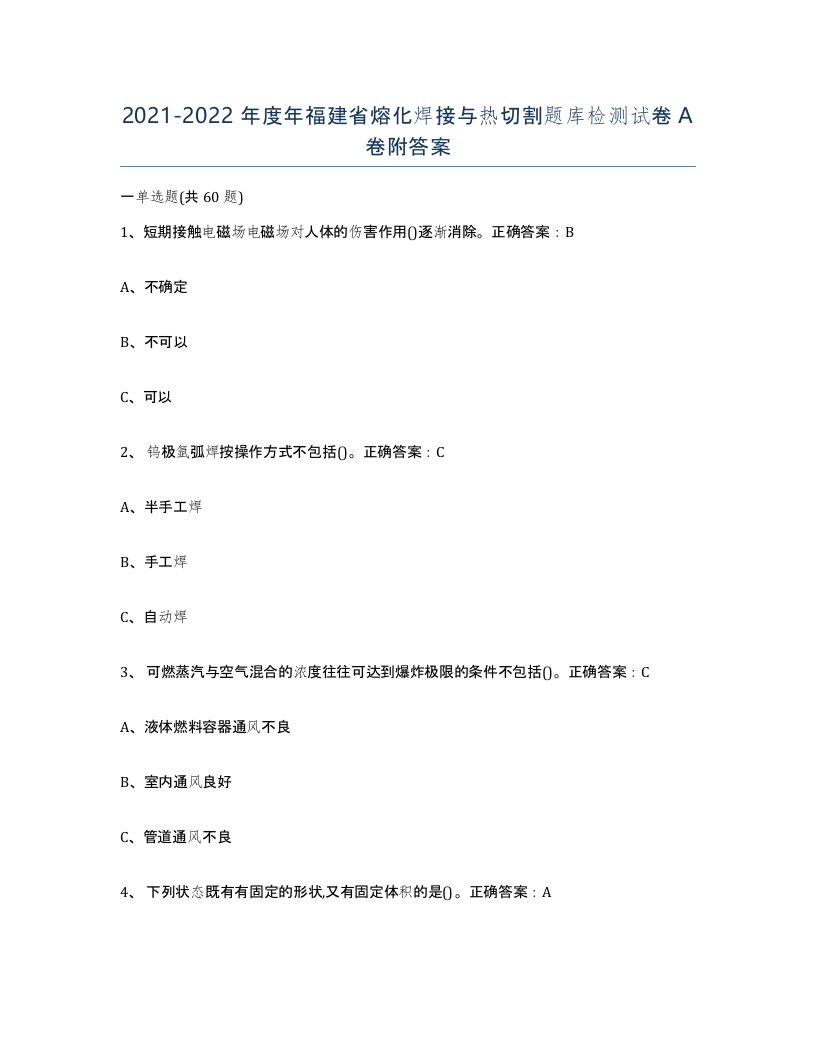 2021-2022 年度年福建省熔化焊接与热切割题库检测试卷 A 卷附答案

一单选题(共 60 题)

1、短期接触电磁场电磁场对人体的伤害作用()逐渐消除。正确答案：B

A、不确定

B、不可以

C、可以

2、 钨极氩弧焊按操作方式不包括()。正确答案：C

A、半手工焊

B、手工焊

C、自动焊

3、 可燃蒸汽与空气混合的浓度往往可达到爆炸极限的条件不包括()。正确答案：C

A、液体燃料容器通风不良

B、室内通风良好

C、管道通风不良

4、 下列状态既有有固定的形状,又有固定体积的是()。正确答案：A